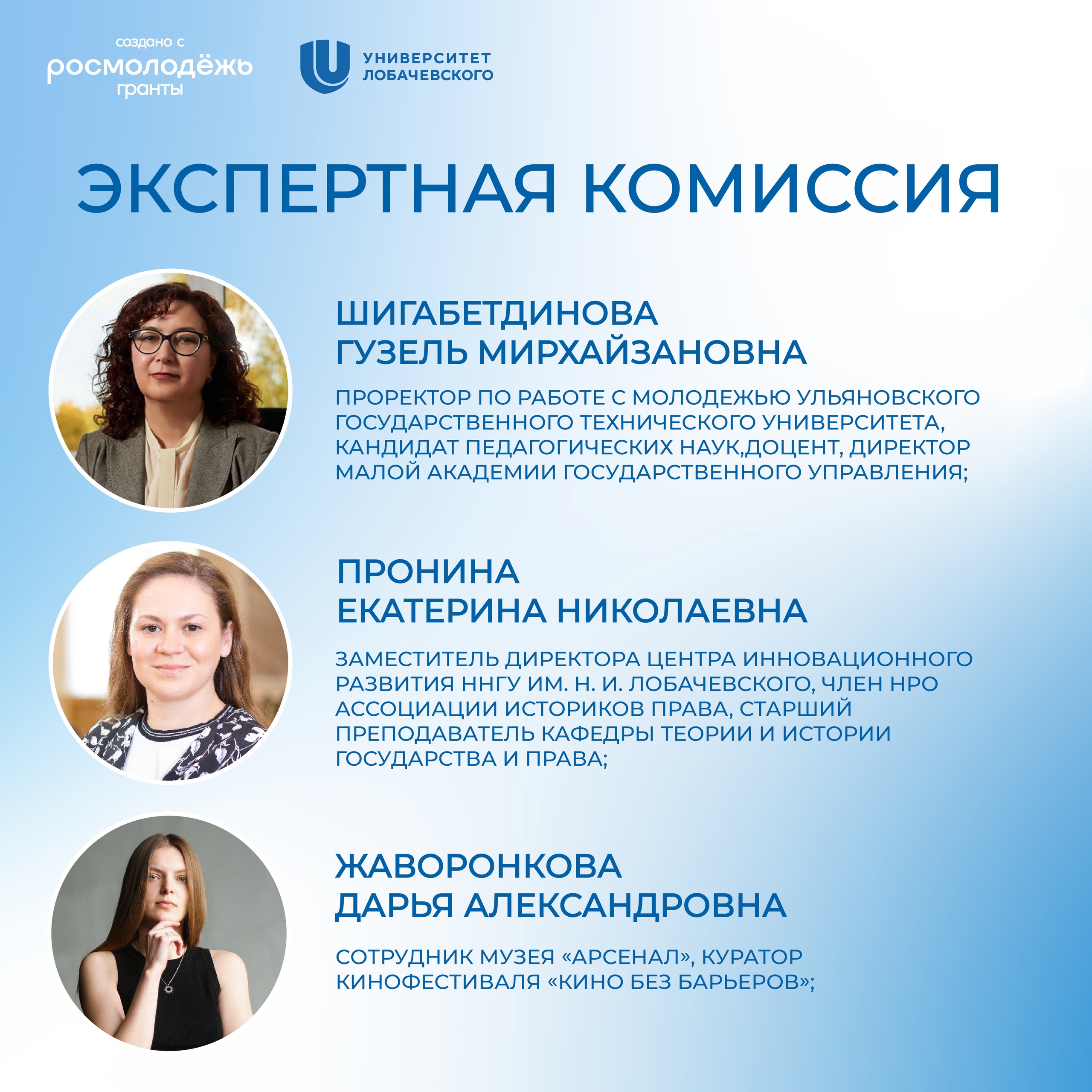 создано с
росмолодёжь
гранты

УНИВЕРСИТЕТ
ЛОБАЧЕВСКОГО

ЭКСПЕРТНАЯ КОМИССИЯ

ШИГАБЕТДИНОВА
ГУЗЕЛЬ МИРХАЙЗАНОВНА

ПРОРЕКТОР ПО РАБОТЕ С МОЛОДЕЖЬЮ УЛЬЯНОВСКОГО ГОСУДАРСТВЕННОГО ТЕХНИЧЕСКОГО УНИВЕРСИТЕТА, КАНДИДАТ ПЕДАГОГИЧЕСКИХ НАУК,ДОЦЕНТ, ДИРЕКТОР МАЛОЙ АКАДЕМИИ ГОСУДАРСТВЕННОГО УПРАВЛЕНИЯ;

ПРОНИНА
ЕКАТЕРИНА НИКОЛАЕВНА

ЗАМЕСТИТЕЛЬ ДИРЕКТОРА ЦЕНТРА ИННОВАЦИОННОГО РАЗВИТИЯ ННГУ ИМ. Н. И. ЛОБАЧЕВСКОГО, ЧЛЕН НРО АССОЦИАЦИИ ИСТОРИКОВ ПРАВА, СТАРШИЙ ПРЕПОДАВАТЕЛЬ КАФЕДРЫ ТЕОРИИ И ИСТОРИИ ГОСУДАРСТВА И ПРАВА;

ЖАВОРОНКОВА
ДАРЬЯ АЛЕКСАНДРОВНА

СОТРУДНИК МУЗЕЯ «АРСЕНАЛ», КУРАТОР КИНОФЕСТИВАЛЯ «КИНО БЕЗ БАРЬЕРОВ»;